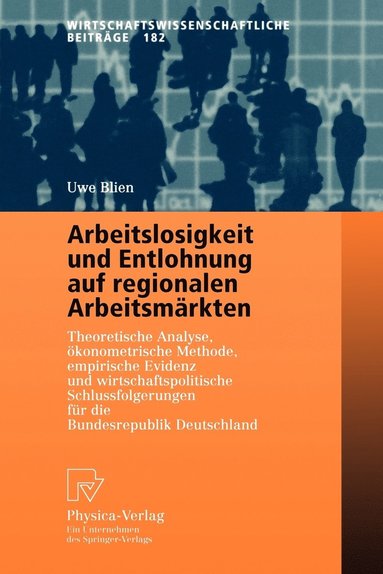 WIRTSCHAFTSWISSENSCHAFTLICHE BEITRÄGE 182

Uwe Blien

Arbeitslosigkeit und Entlohnung auf regionalen Arbeitsmärkten

Theoretische Analyse, ökonometrische Methode, empirische Evidenz und wirtschaftspolitische Schlussfolgerungen für die Bundesrepublik Deutschland

Physica-Verlag
Ein Unternehmen des Springer-Verlags